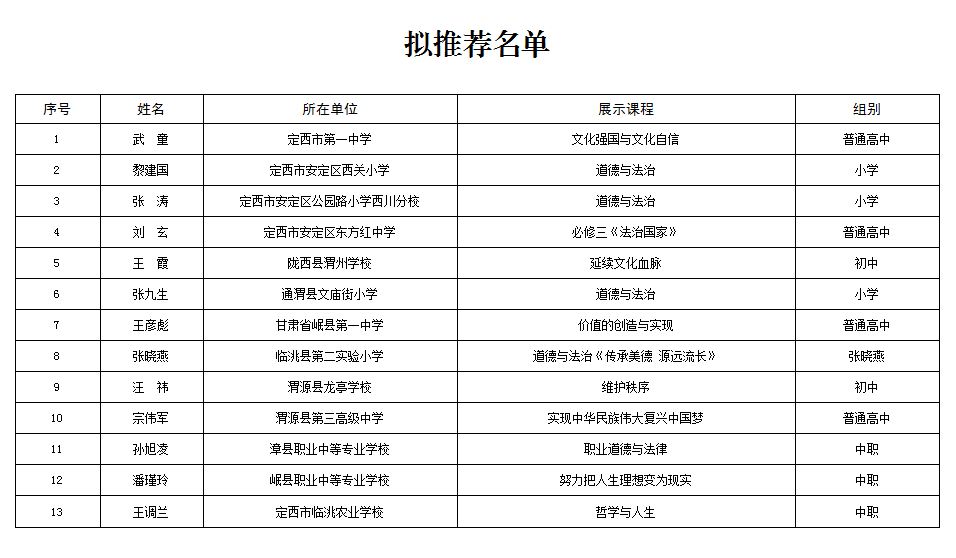 拟推荐名单

| 序号 | 姓名 | 所在单位 | 展示课程 | 组别 |
|---|---|---|---|---|
| 1 | 武　童 | 定西市第一中学 | 文化强国与文化自信 | 普通高中 |
| 2 | 黎建国 | 定西市安定区西关小学 | 道德与法治 | 小学 |
| 3 | 张　涛 | 定西市安定区公园路小学西川分校 | 道德与法治 | 小学 |
| 4 | 刘　玄 | 定西市安定区东方红中学 | 必修三《法治国家》 | 普通高中 |
| 5 | 王　霞 | 陇西县渭州学校 | 延续文化血脉 | 初中 |
| 6 | 张九生 | 通渭县文庙街小学 | 道德与法治 | 小学 |
| 7 | 王彦彪 | 甘肃省岷县第一中学 | 价值的创造与实现 | 普通高中 |
| 8 | 张晓燕 | 临洮县第二实验小学 | 道德与法治《传承美德 源远流长》 | 张晓燕 |
| 9 | 汪　祎 | 渭源县龙亭学校 | 维护秩序 | 初中 |
| 10 | 宗伟军 | 渭源县第三高级中学 | 实现中华民族伟大复兴中国梦 | 普通高中 |
| 11 | 孙旭凌 | 漳县职业中等专业学校 | 职业道德与法律 | 中职 |
| 12 | 潘瑾玲 | 岷县职业中等专业学校 | 努力把人生理想变为现实 | 中职 |
| 13 | 王调兰 | 定西市临洮农业学校 | 哲学与人生 | 中职 |